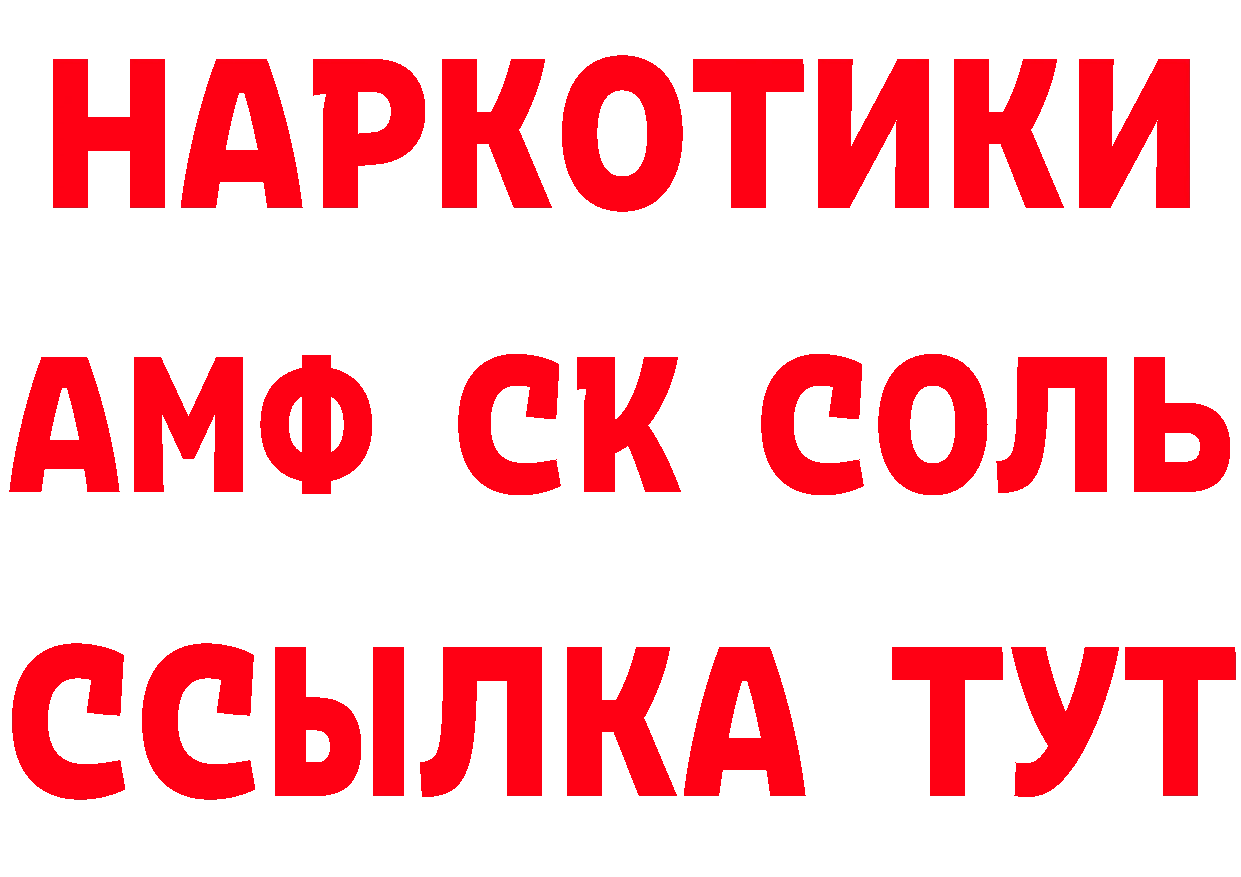 НАРКОТИКИ
АМФ СК СОЛЬ
ССЫЛКА ТУТ